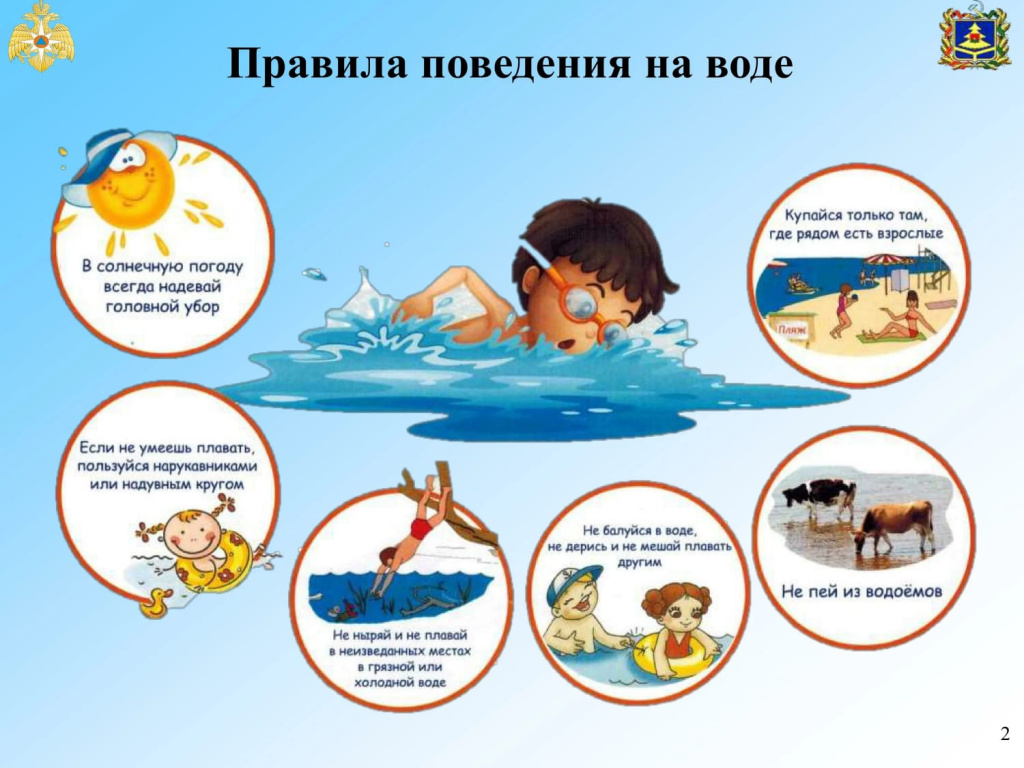 Правила поведения на воде

В солнечную погоду всегда надевай головной убор

Купайся только там, где рядом есть взрослые

Пляж

Если не умеешь плавать, пользуйся нарукавниками или надувным кругом

Не ныряй и не плавай в неизведанных местах в грязной или холодной воде

Не балуйся в воде, не дерись и не мешай плавать другим

Не пей из водоёмов

2